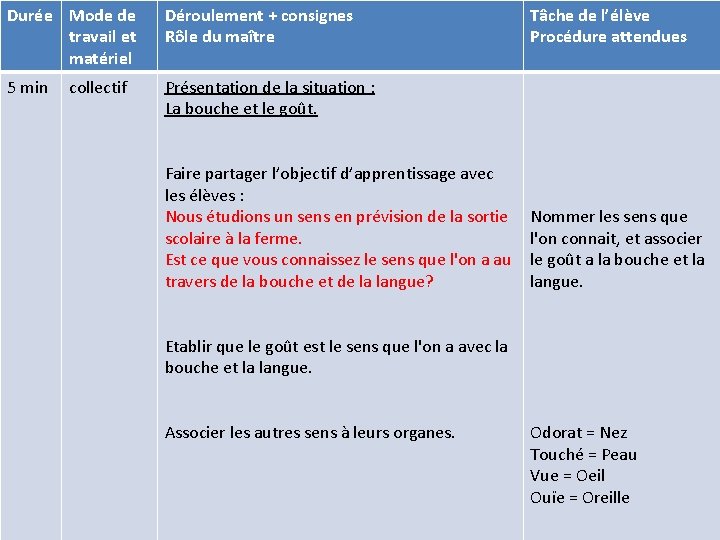 | Durée | Mode de travail et matériel | Déroulement + consignes Rôle du maître | Tâche de l'élève Procédure attendues |
|---|---|---|---|
| 5 min | collectif | Présentation de la situation : La bouche et le goût. Faire partager l'objectif d'apprentissage avec les élèves : Nous étudions un sens en prévision de la sortie scolaire à la ferme. Est ce que vous connaissez le sens que l'on a au travers de la bouche et de la langue? Etablir que le goût est le sens que l'on a avec la bouche et la langue. Associer les autres sens à leurs organes. | Nommer les sens que l'on connait, et associer le goût a la bouche et la langue. Odorat = Nez Touché = Peau Vue = Oeil Ouïe = Oreille |